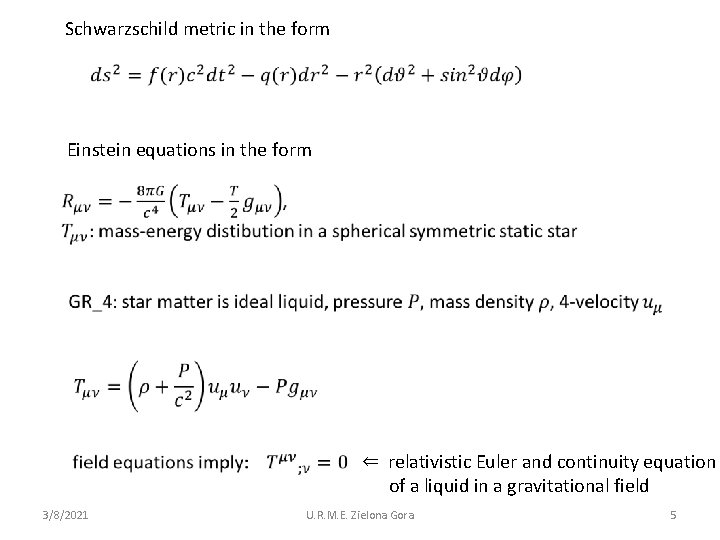 Schwarzschild metric in the form

$ds^2 = f(r)c^2dt^2 - q(r)dr^2 - r^2(d\vartheta^2 + sin^2\vartheta d\varphi)$

Einstein equations in the form

$R_{\mu\nu} = -\frac{8\pi G}{c^4}\left(T_{\mu\nu} - \frac{T}{2}g_{\mu\nu}\right),$
$T_{\mu\nu}$: mass-energy distibution in a spherical symmetric static star

GR_4: star matter is ideal liquid, pressure $P$, mass density $\rho$, 4-velocity $u_\mu$

$T_{\mu\nu} = \left(\rho + \frac{P}{c^2}\right)u_\mu u_\nu - Pg_{\mu\nu}$

field equations imply: $T^{\mu\nu}{}_{;\nu} = 0$ $\Leftarrow$ relativistic Euler and continuity equation of a liquid in a gravitational field

3/8/2021 U.R.M.E. Zielona Gora 5